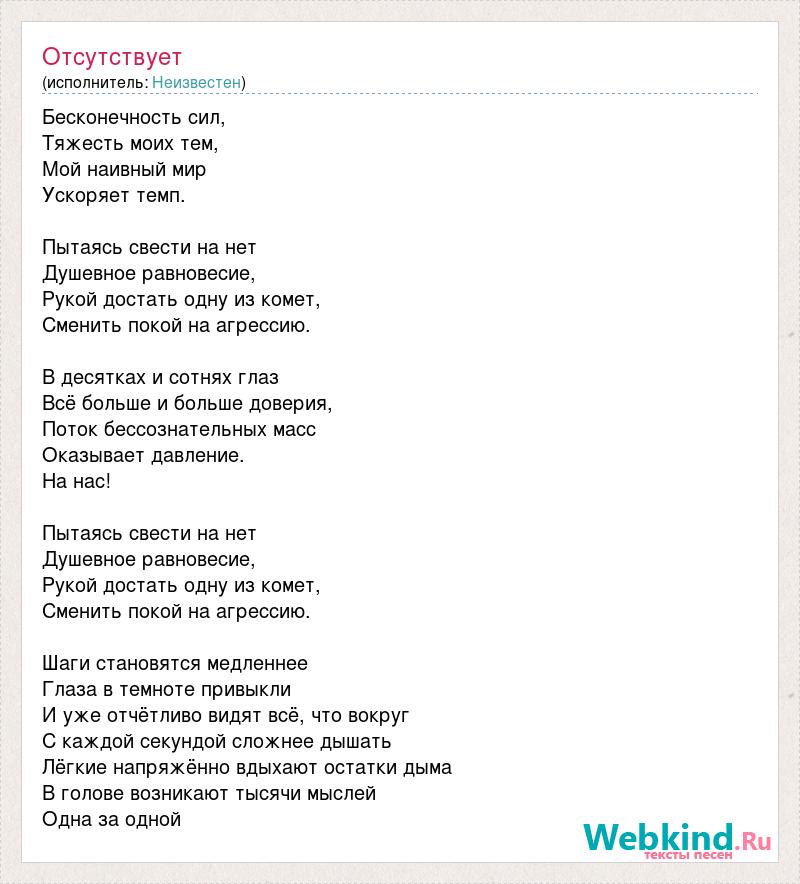 Отсутствует
(исполнитель: Неизвестен)

Бесконечность сил,
Тяжесть моих тем,
Мой наивный мир
Ускоряет темп.

Пытаясь свести на нет
Душевное равновесие,
Рукой достать одну из комет,
Сменить покой на агрессию.

В десятках и сотнях глаз
Всё больше и больше доверия,
Поток бессознательных масс
Оказывает давление.
На нас!

Пытаясь свести на нет
Душевное равновесие,
Рукой достать одну из комет,
Сменить покой на агрессию.

Шаги становятся медленнее
Глаза в темноте привыкли
И уже отчётливо видят всё, что вокруг
С каждой секундой сложнее дышать
Лёгкие напряжённо вдыхают остатки дыма
В голове возникают тысячи мыслей
Одна за одной

Webkind.Ru
тексты песен